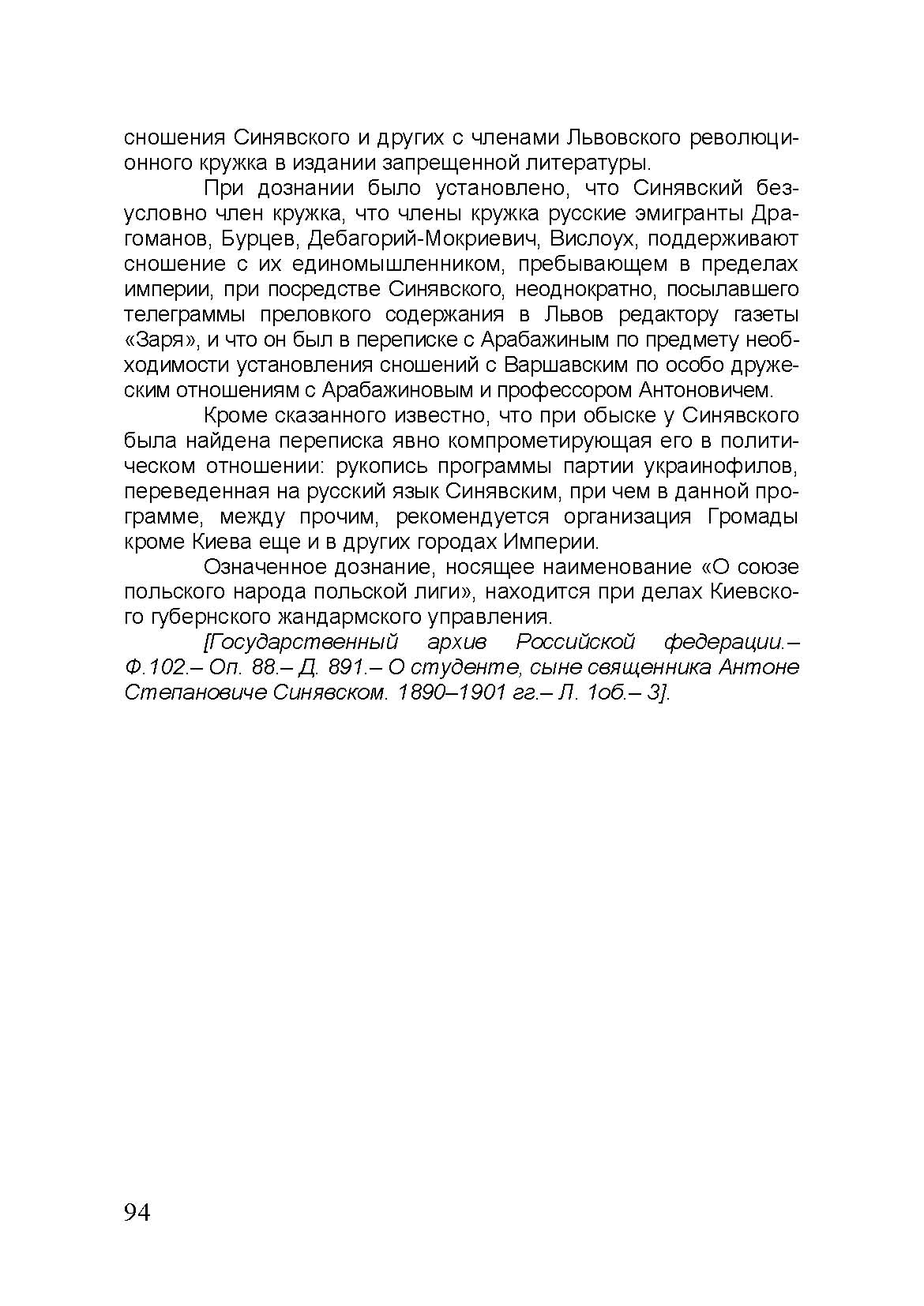 сношения Синявского и других с членами Львовского революционного кружка в издании запрещенной литературы.

При дознании было установлено, что Синявский безусловно член кружка, что члены кружка русские эмигранты Драгоманов, Бурцев, Дебагорий-Мокриевич, Вислоух, поддерживают сношение с их единомышленником, пребывающем в пределах империи, при посредстве Синявского, неоднократно, посылавшего телеграммы преловкого содержания в Львов редактору газеты «Заря», и что он был в переписке с Арабажиным по предмету необходимости установления сношений с Варшавским по особо дружеским отношениям с Арабажиновым и профессором Антоновичем.

Кроме сказанного известно, что при обыске у Синявского была найдена переписка явно компрометирующая его в политическом отношении: рукопись программы партии украинофилов, переведенная на русский язык Синявским, при чем в данной программе, между прочим, рекомендуется организация Громады кроме Киева еще и в других городах Империи.

Означенное дознание, носящее наименование «О союзе польского народа польской лиги», находится при делах Киевского губернского жандармского управления.

[Государственный архив Российской федерации.– Ф.102.– Оп. 88.– Д. 891.– О студенте, сыне священника Антоне Степановиче Синявском. 1890–1901 гг.– Л. 1об.– 3].

94